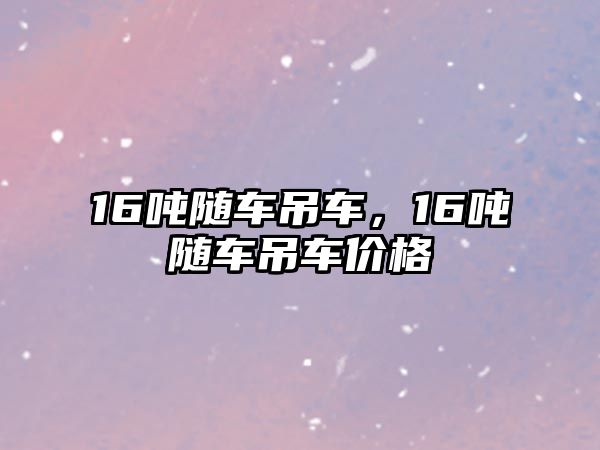 16吨随车吊车，16吨随车吊车价格